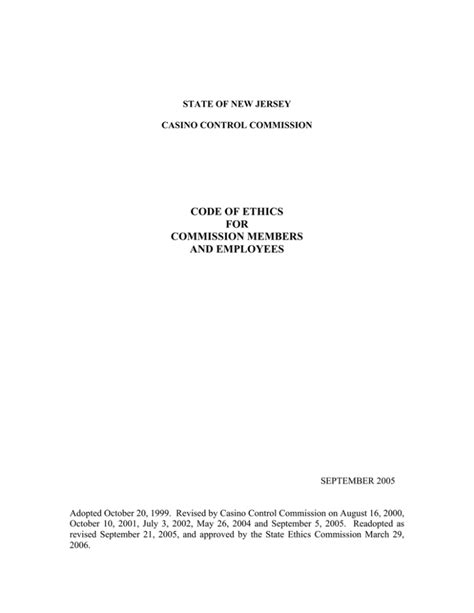 STATE OF NEW JERSEY

CASINO CONTROL COMMISSION

CODE OF ETHICS
FOR
COMMISSION MEMBERS
AND EMPLOYEES

SEPTEMBER 2005

Adopted October 20, 1999. Revised by Casino Control Commission on August 16, 2000, October 10, 2001, July 3, 2002, May 26, 2004 and September 5, 2005. Readopted as revised September 21, 2005, and approved by the State Ethics Commission March 29, 2006.